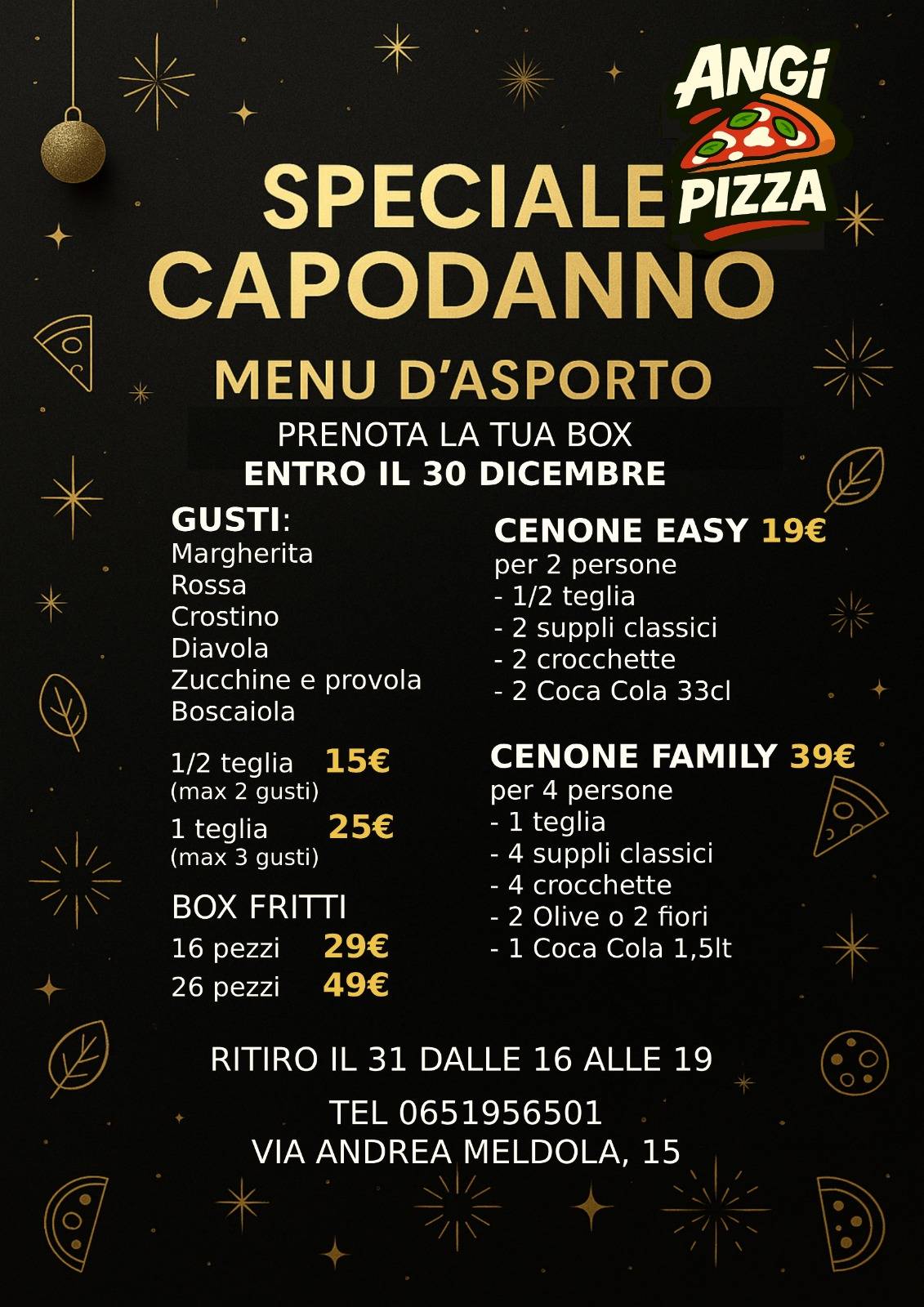 ANGI PIZZA

SPECIALE CAPODANNO

MENU D'ASPORTO

PRENOTA LA TUA BOX
ENTRO IL 30 DICEMBRE

GUSTI:
Margherita
Rossa
Crostino
Diavola
Zucchine e provola
Boscaiola

1/2 teglia 15€
(max 2 gusti)
1 teglia 25€
(max 3 gusti)

BOX FRITTI
16 pezzi 29€
26 pezzi 49€

CENONE EASY 19€
per 2 persone
- 1/2 teglia
- 2 suppli classici
- 2 crocchette
- 2 Coca Cola 33cl

CENONE FAMILY 39€
per 4 persone
- 1 teglia
- 4 suppli classici
- 4 crocchette
- 2 Olive o 2 fiori
- 1 Coca Cola 1,5lt

RITIRO IL 31 DALLE 16 ALLE 19

TEL 0651956501
VIA ANDREA MELDOLA, 15